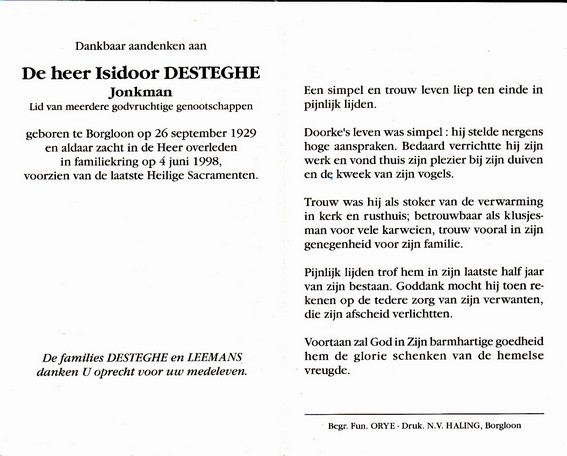 Dankbaar aandenken aan

De heer Isidoor DESTEGHE
Jonkman
Lid van meerdere godvruchtige genootschappen

geboren te Borgloon op 26 september 1929
en aldaar zacht in de Heer overleden
in familiekring op 4 juni 1998,
voorzien van de laatste Heilige Sacramenten.

De families DESTEGHE en LEEMANS
danken U oprecht voor uw medeleven.

Een simpel en trouw leven liep ten einde in pijnlijk lijden.

Doorke's leven was simpel : hij stelde nergens hoge aanspraken. Bedaard verrichtte hij zijn werk en vond thuis zijn plezier bij zijn duiven en de kweek van zijn vogels.

Trouw was hij als stoker van de verwarming in kerk en rusthuis; betrouwbaar als klusjesman voor vele karweien, trouw vooral in zijn genegenheid voor zijn familie.

Pijnlijk lijden trof hem in zijn laatste half jaar van zijn bestaan. Goddank mocht hij toen rekenen op de tedere zorg van zijn verwanten, die zijn afscheid verlichtten.

Voortaan zal God in Zijn barmhartige goedheid hem de glorie schenken van de hemelse vreugde.

Begr. Fun. ORYE - Druk. N.V. HALING, Borgloon